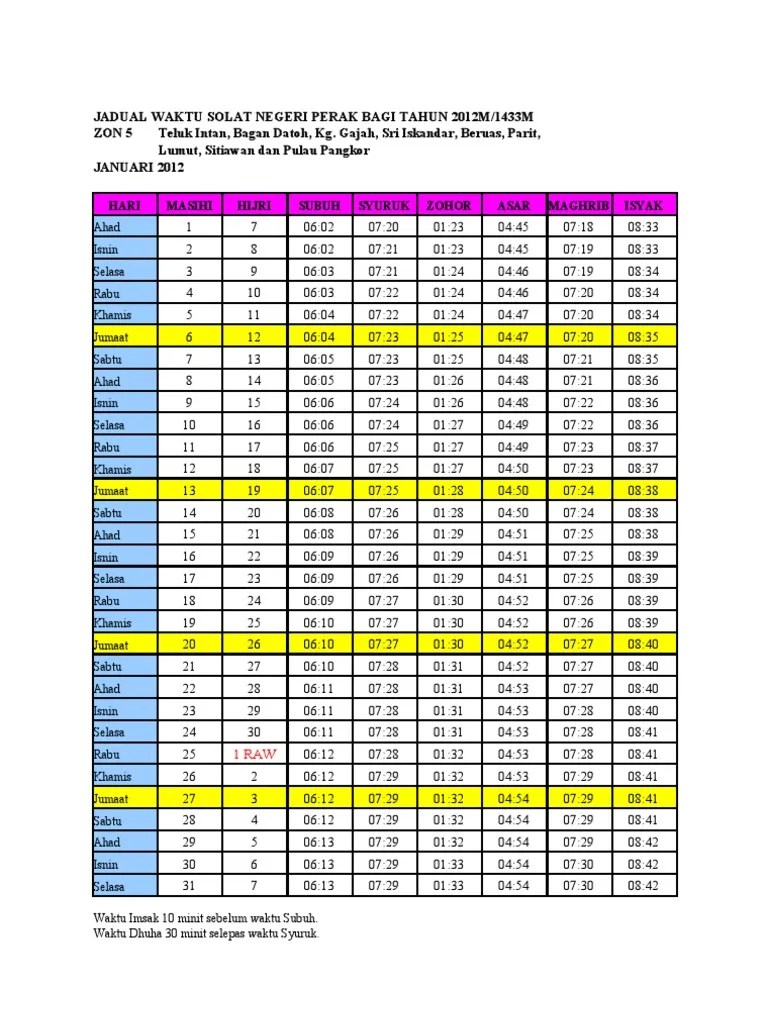 JADUAL WAKTU SOLAT NEGERI PERAK BAGI TAHUN 2012M/1433M
ZON 5 Teluk Intan, Bagan Datoh, Kg. Gajah, Sri Iskandar, Beruas, Parit, Lumut, Sitiawan dan Pulau Pangkor
JANUARI 2012

| HARI | MASIHI | HIJRI | SUBUH | SYURUK | ZOHOR | ASAR | MAGHRIB | ISYAK |
|---|---|---|---|---|---|---|---|---|
| Ahad | 1 | 7 | 06:02 | 07:20 | 01:23 | 04:45 | 07:18 | 08:33 |
| Isnin | 2 | 8 | 06:02 | 07:21 | 01:23 | 04:45 | 07:19 | 08:33 |
| Selasa | 3 | 9 | 06:03 | 07:21 | 01:24 | 04:46 | 07:19 | 08:34 |
| Rabu | 4 | 10 | 06:03 | 07:22 | 01:24 | 04:46 | 07:20 | 08:34 |
| Khamis | 5 | 11 | 06:04 | 07:22 | 01:24 | 04:47 | 07:20 | 08:34 |
| Jumaat | 6 | 12 | 06:04 | 07:23 | 01:25 | 04:47 | 07:20 | 08:35 |
| Sabtu | 7 | 13 | 06:05 | 07:23 | 01:25 | 04:48 | 07:21 | 08:35 |
| Ahad | 8 | 14 | 06:05 | 07:23 | 01:26 | 04:48 | 07:21 | 08:36 |
| Isnin | 9 | 15 | 06:06 | 07:24 | 01:26 | 04:48 | 07:22 | 08:36 |
| Selasa | 10 | 16 | 06:06 | 07:24 | 01:27 | 04:49 | 07:22 | 08:36 |
| Rabu | 11 | 17 | 06:06 | 07:25 | 01:27 | 04:49 | 07:23 | 08:37 |
| Khamis | 12 | 18 | 06:07 | 07:25 | 01:27 | 04:50 | 07:23 | 08:37 |
| Jumaat | 13 | 19 | 06:07 | 07:25 | 01:28 | 04:50 | 07:24 | 08:38 |
| Sabtu | 14 | 20 | 06:08 | 07:26 | 01:28 | 04:50 | 07:24 | 08:38 |
| Ahad | 15 | 21 | 06:08 | 07:26 | 01:29 | 04:51 | 07:25 | 08:38 |
| Isnin | 16 | 22 | 06:09 | 07:26 | 01:29 | 04:51 | 07:25 | 08:39 |
| Selasa | 17 | 23 | 06:09 | 07:26 | 01:29 | 04:51 | 07:25 | 08:39 |
| Rabu | 18 | 24 | 06:09 | 07:27 | 01:30 | 04:52 | 07:26 | 08:39 |
| Khamis | 19 | 25 | 06:10 | 07:27 | 01:30 | 04:52 | 07:26 | 08:39 |
| Jumaat | 20 | 26 | 06:10 | 07:27 | 01:30 | 04:52 | 07:27 | 08:40 |
| Sabtu | 21 | 27 | 06:10 | 07:28 | 01:31 | 04:52 | 07:27 | 08:40 |
| Ahad | 22 | 28 | 06:11 | 07:28 | 01:31 | 04:53 | 07:27 | 08:40 |
| Isnin | 23 | 29 | 06:11 | 07:28 | 01:31 | 04:53 | 07:28 | 08:40 |
| Selasa | 24 | 30 | 06:11 | 07:28 | 01:31 | 04:53 | 07:28 | 08:41 |
| Rabu | 25 | 1 RAW | 06:12 | 07:28 | 01:32 | 04:53 | 07:28 | 08:41 |
| Khamis | 26 | 2 | 06:12 | 07:29 | 01:32 | 04:53 | 07:29 | 08:41 |
| Jumaat | 27 | 3 | 06:12 | 07:29 | 01:32 | 04:54 | 07:29 | 08:41 |
| Sabtu | 28 | 4 | 06:12 | 07:29 | 01:32 | 04:54 | 07:29 | 08:41 |
| Ahad | 29 | 5 | 06:13 | 07:29 | 01:32 | 04:54 | 07:29 | 08:42 |
| Isnin | 30 | 6 | 06:13 | 07:29 | 01:33 | 04:54 | 07:30 | 08:42 |
| Selasa | 31 | 7 | 06:13 | 07:29 | 01:33 | 04:54 | 07:30 | 08:42 |

Waktu Imsak 10 minit sebelum waktu Subuh.
Waktu Dhuha 30 minit selepas waktu Syuruk.